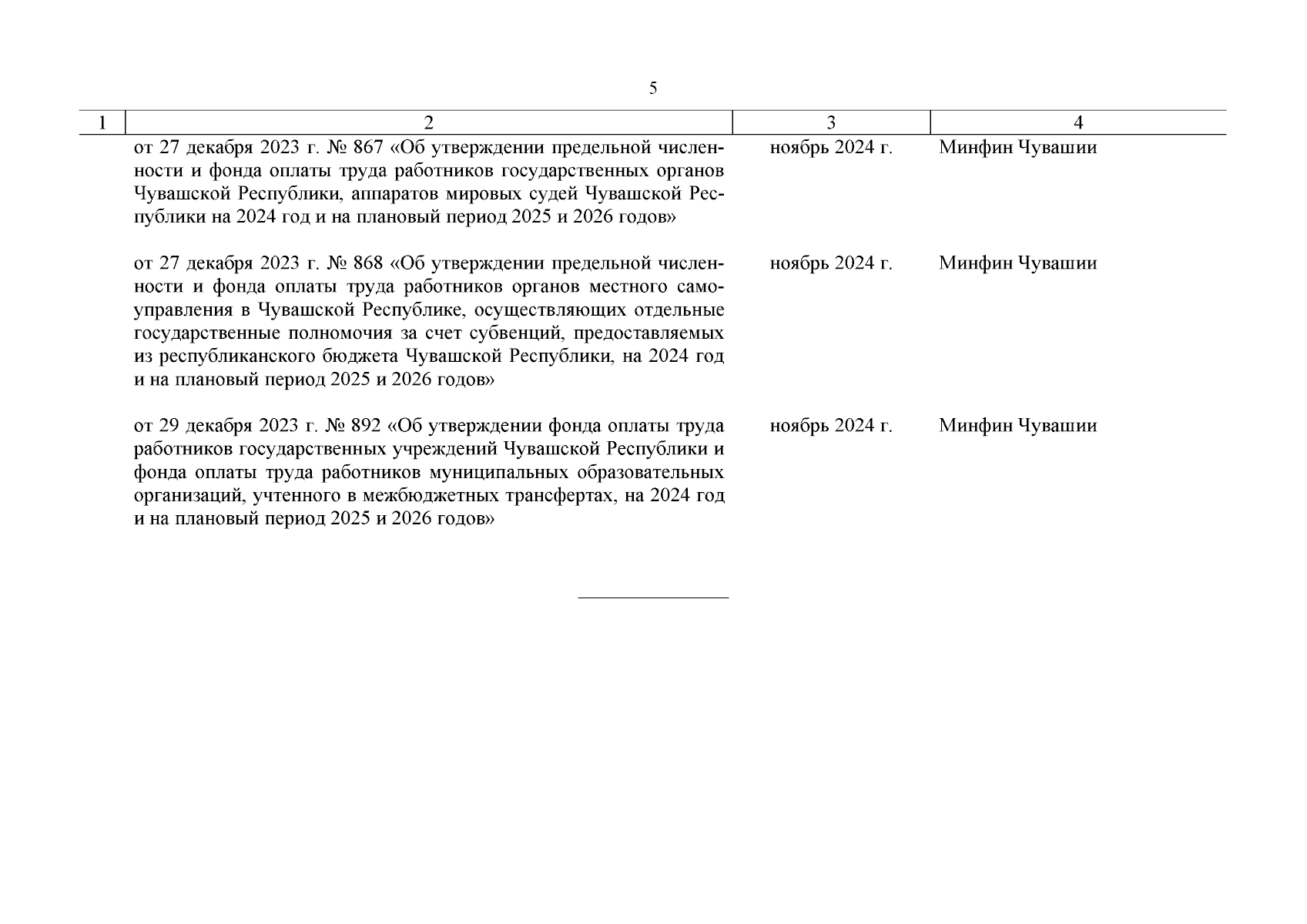 5

| 1 | 2 | 3 | 4 |
|---|---|---|---|
| | от 27 декабря 2023 г. № 867 «Об утверждении предельной численности и фонда оплаты труда работников государственных органов Чувашской Республики, аппаратов мировых судей Чувашской Республики на 2024 год и на плановый период 2025 и 2026 годов» | ноябрь 2024 г. | Минфин Чувашии |
| | от 27 декабря 2023 г. № 868 «Об утверждении предельной численности и фонда оплаты труда работников органов местного самоуправления в Чувашской Республике, осуществляющих отдельные государственные полномочия за счет субвенций, предоставляемых из республиканского бюджета Чувашской Республики, на 2024 год и на плановый период 2025 и 2026 годов» | ноябрь 2024 г. | Минфин Чувашии |
| | от 29 декабря 2023 г. № 892 «Об утверждении фонда оплаты труда работников государственных учреждений Чувашской Республики и фонда оплаты труда работников муниципальных образовательных организаций, учтенного в межбюджетных трансфертах, на 2024 год и на плановый период 2025 и 2026 годов» | ноябрь 2024 г. | Минфин Чувашии |